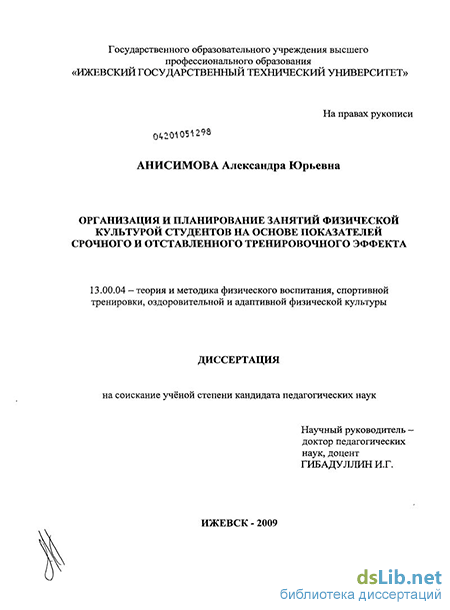 Государственного образовательного учреждения высшего профессионального образования «ИЖЕВСКИЙ ГОСУДАРСТВЕННЫЙ ТЕХНИЧЕСКИЙ УНИВЕРСИТЕТ»

На правах рукописи

04201051298

АНИСИМОВА Александра Юрьевна

ОРГАНИЗАЦИЯ И ПЛАНИРОВАНИЕ ЗАНЯТИЙ ФИЗИЧЕСКОЙ КУЛЬТУРОЙ СТУДЕНТОВ НА ОСНОВЕ ПОКАЗАТЕЛЕЙ СРОЧНОГО И ОТСТАВЛЕННОГО ТРЕНИРОВОЧНОГО ЭФФЕКТА

13.00.04 – теория и методика физического воспитания, спортивной тренировки, оздоровительной и адаптивной физической культуры

ДИССЕРТАЦИЯ

на соискание учёной степени кандидата педагогических наук

Научный руководитель – доктор педагогических наук, доцент ГИБАДУЛЛИН И.Г.

ИЖЕВСК - 2009

dsLib.net
библиотека диссертаций